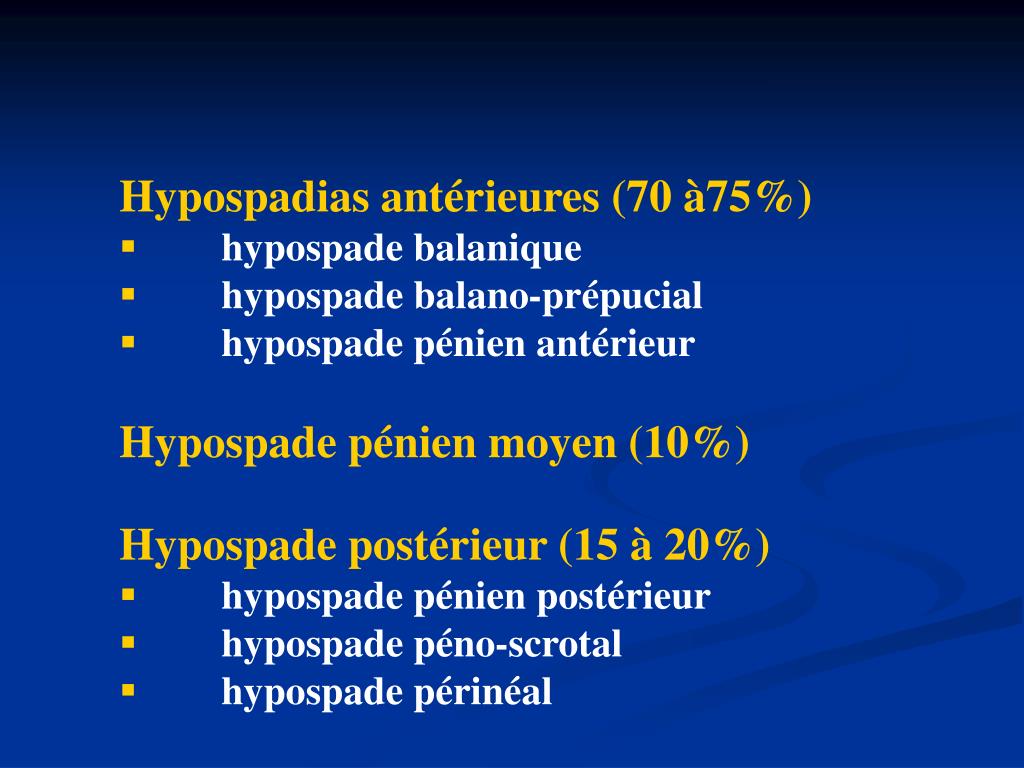 Hypospadias antérieures (70 à75%)
▪ hypospade balanique
▪ hypospade balano-prépucial
▪ hypospade pénien antérieur

Hypospade pénien moyen (10%)

Hypospade postérieur (15 à 20%)
▪ hypospade pénien postérieur
▪ hypospade péno-scrotal
▪ hypospade périnéal